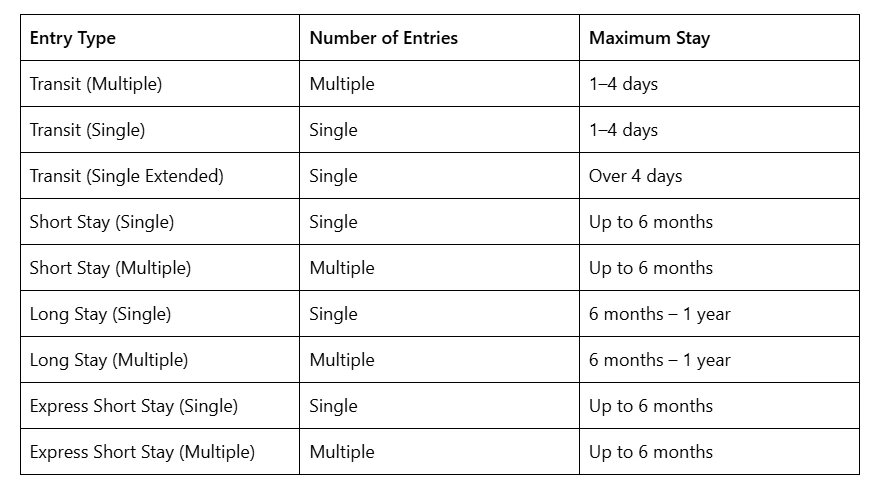 | Entry Type | Number of Entries | Maximum Stay |
|---|---|---|
| Transit (Multiple) | Multiple | 1–4 days |
| Transit (Single) | Single | 1–4 days |
| Transit (Single Extended) | Single | Over 4 days |
| Short Stay (Single) | Single | Up to 6 months |
| Short Stay (Multiple) | Multiple | Up to 6 months |
| Long Stay (Single) | Single | 6 months – 1 year |
| Long Stay (Multiple) | Multiple | 6 months – 1 year |
| Express Short Stay (Single) | Single | Up to 6 months |
| Express Short Stay (Multiple) | Multiple | Up to 6 months |